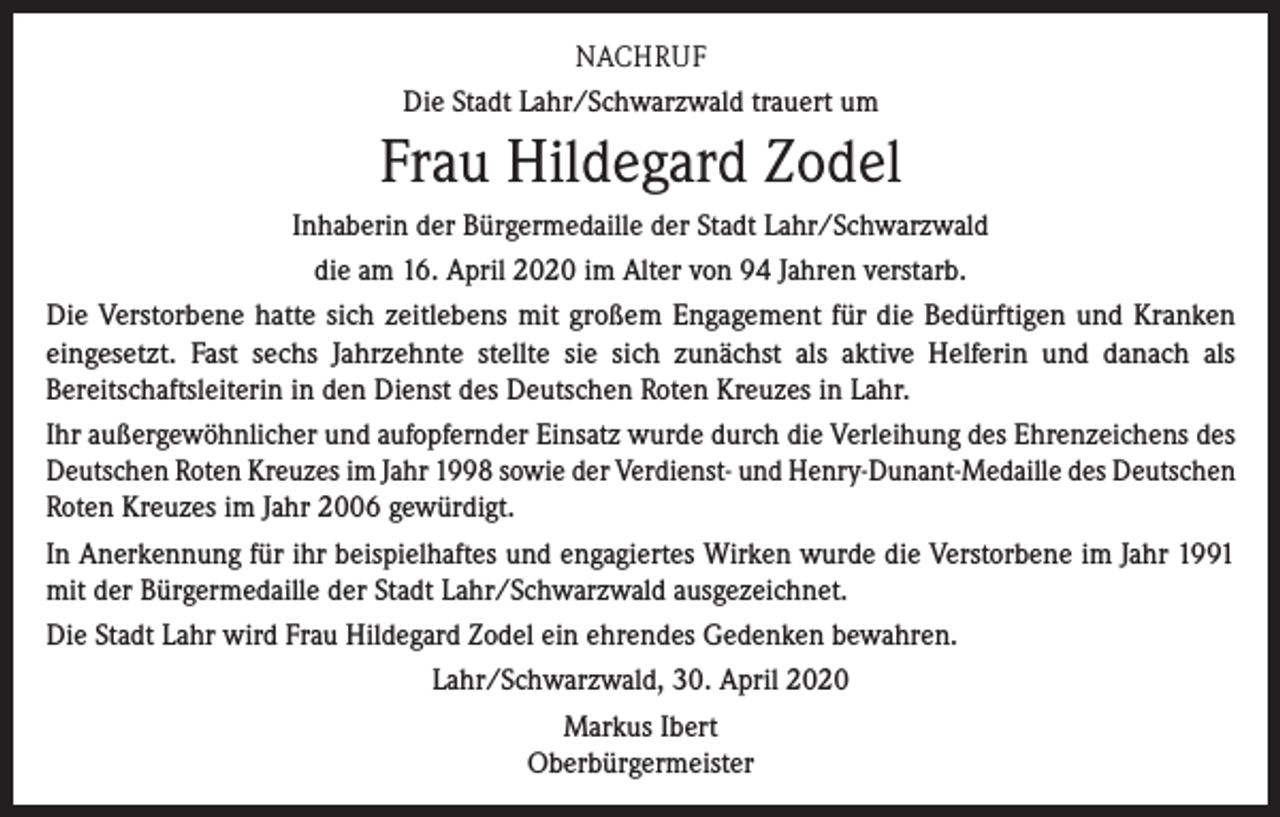 NACHRUF

Die Stadt Lahr/Schwarzwald trauert um

Frau Hildegard Zodel

Inhaberin der Bürgermedaille der Stadt Lahr/Schwarzwald

die am 16. April 2020 im Alter von 94 Jahren verstarb.

Die Verstorbene hatte sich zeitlebens mit großem Engagement für die Bedürftigen und Kranken eingesetzt. Fast sechs Jahrzehnte stellte sie sich zunächst als aktive Helferin und danach als Bereitschaftsleiterin in den Dienst des Deutschen Roten Kreuzes in Lahr.

Ihr außergewöhnlicher und aufopfernder Einsatz wurde durch die Verleihung des Ehrenzeichens des Deutschen Roten Kreuzes im Jahr 1998 sowie der Verdienst- und Henry-Dunant-Medaille des Deutschen Roten Kreuzes im Jahr 2006 gewürdigt.

In Anerkennung für ihr beispielhaftes und engagiertes Wirken wurde die Verstorbene im Jahr 1991 mit der Bürgermedaille der Stadt Lahr/Schwarzwald ausgezeichnet.

Die Stadt Lahr wird Frau Hildegard Zodel ein ehrendes Gedenken bewahren.

Lahr/Schwarzwald, 30. April 2020

Markus Ibert
Oberbürgermeister